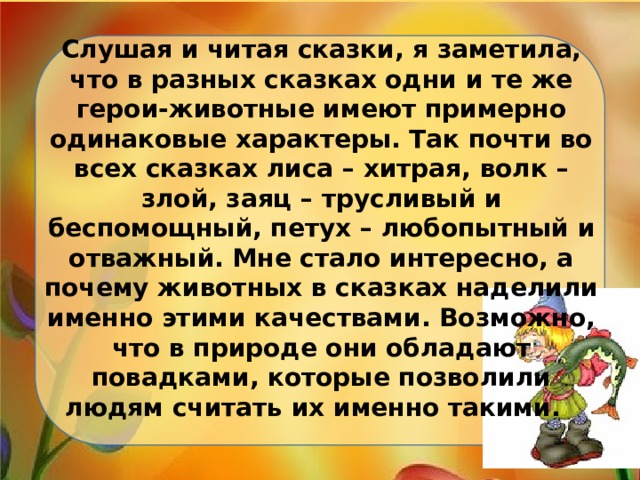 Слушая и читая сказки, я заметила, что в разных сказках одни и те же герои-животные имеют примерно одинаковые характеры. Так почти во всех сказках лиса – хитрая, волк – злой, заяц – трусливый и беспомощный, петух – любопытный и отважный. Мне стало интересно, а почему животных в сказках наделили именно этими качествами. Возможно, что в природе они обладают повадками, которые позволили людям считать их именно такими.